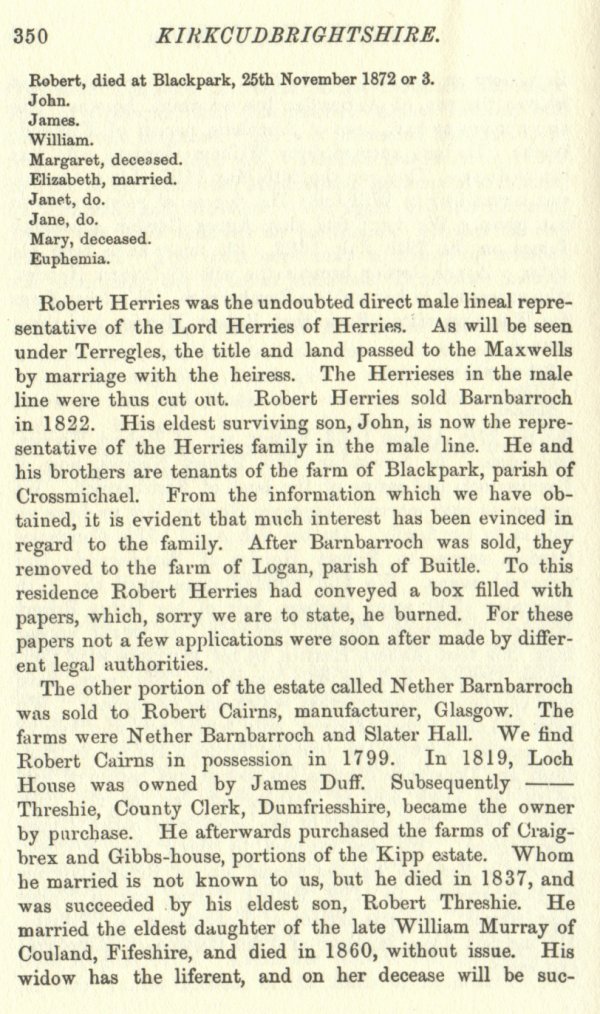 350 KIRKCUDBRIGHTSHIRE.

Robert, died at Blackpark, 25th November 1872 or 3.
John.
James.
William.
Margaret, deceased.
Elizabeth, married.
Janet, do.
Jane, do.
Mary, deceased.
Euphemia.

Robert Herries was the undoubted direct male lineal representative of the Lord Herries of Herries. As will be seen under Terregles, the title and land passed to the Maxwells by marriage with the heiress. The Herrieses in the male line were thus cut out. Robert Herries sold Barnbarroch in 1822. His eldest surviving son, John, is now the representative of the Herries family in the male line. He and his brothers are tenants of the farm of Blackpark, parish of Crossmichael. From the information which we have obtained, it is evident that much interest has been evinced in regard to the family. After Barnbarroch was sold, they removed to the farm of Logan, parish of Buitle. To this residence Robert Herries had conveyed a box filled with papers, which, sorry we are to state, he burned. For these papers not a few applications were soon after made by different legal authorities.

The other portion of the estate called Nether Barnbarroch was sold to Robert Cairns, manufacturer, Glasgow. The farms were Nether Barnbarroch and Slater Hall. We find Robert Cairns in possession in 1799. In 1819, Loch House was owned by James Duff. Subsequently —— Threshie, County Clerk, Dumfriesshire, became the owner by purchase. He afterwards purchased the farms of Craigbrex and Gibbs-house, portions of the Kipp estate. Whom he married is not known to us, but he died in 1837, and was succeeded by his eldest son, Robert Threshie. He married the eldest daughter of the late William Murray of Couland, Fifeshire, and died in 1860, without issue. His widow has the liferent, and on her decease will be suc-